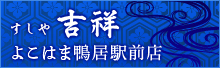 すしや 吉祥
よこはま鴨居駅前店